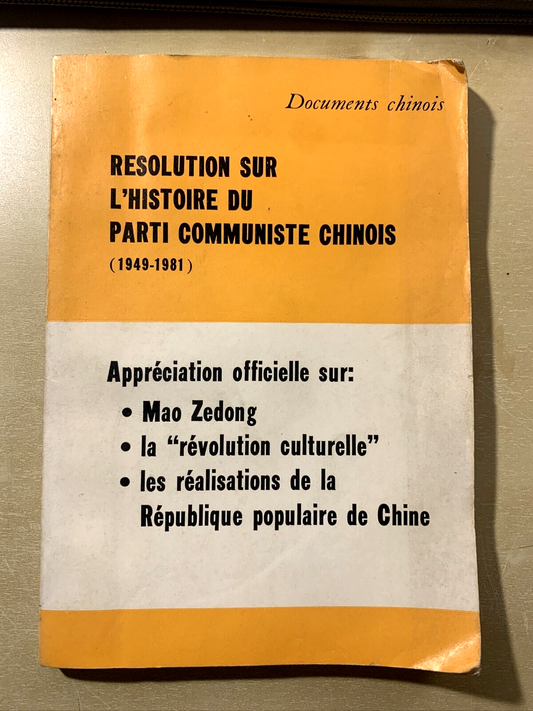 Documents chinois

RESOLUTION SUR
L'HISTOIRE DU
PARTI COMMUNISTE CHINOIS
(1949-1981)

Appréciation officielle sur:

• Mao Zedong
• la "révolution culturelle"
• les réalisations de la République populaire de Chine